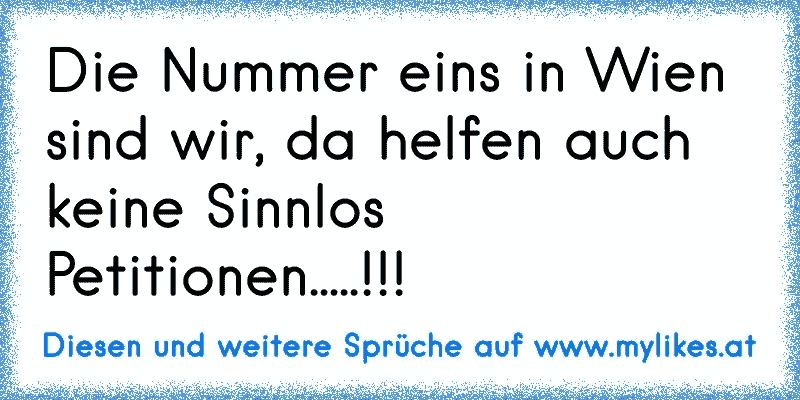 Die Nummer eins in Wien sind wir, da helfen auch keine Sinnlos Petitionen.....!!!

Diesen und weitere Sprüche auf www.mylikes.at